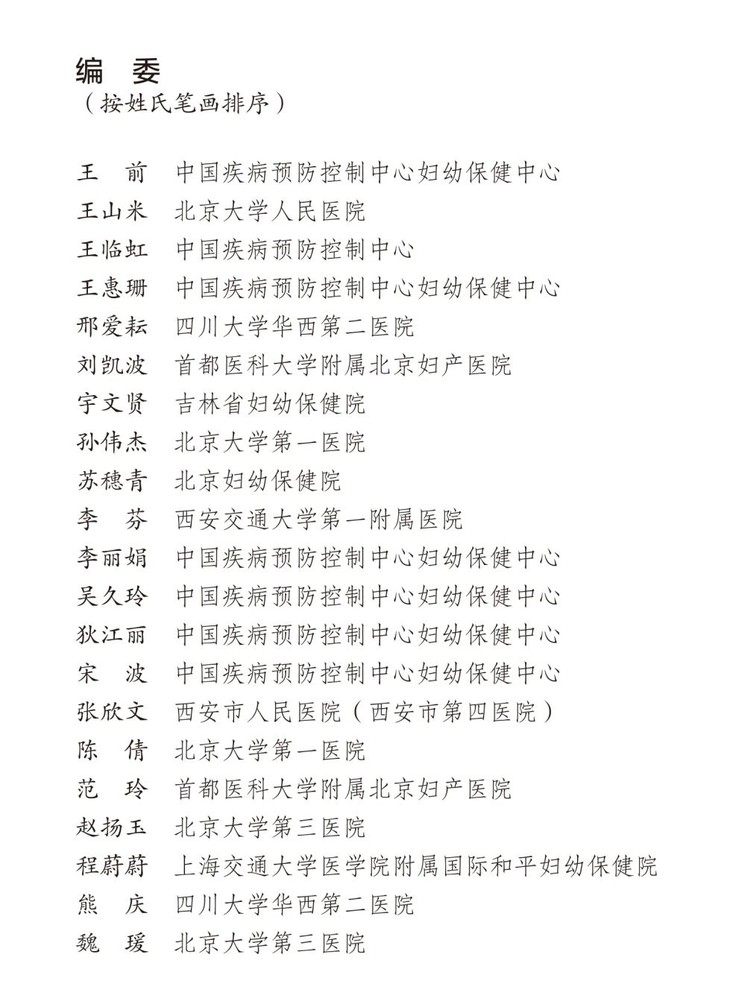 编　委
（按姓氏笔画排序）

王　前　中国疾病预防控制中心妇幼保健中心
王山米　北京大学人民医院
王临虹　中国疾病预防控制中心
王惠珊　中国疾病预防控制中心妇幼保健中心
邢爱耘　四川大学华西第二医院
刘凯波　首都医科大学附属北京妇产医院
宇文贤　吉林省妇幼保健院
孙伟杰　北京大学第一医院
苏穗青　北京妇幼保健院
李　芬　西安交通大学第一附属医院
李丽娟　中国疾病预防控制中心妇幼保健中心
吴久玲　中国疾病预防控制中心妇幼保健中心
狄江丽　中国疾病预防控制中心妇幼保健中心
宋　波　中国疾病预防控制中心妇幼保健中心
张欣文　西安市人民医院（西安市第四医院）
陈　倩　北京大学第一医院
范　玲　首都医科大学附属北京妇产医院
赵扬玉　北京大学第三医院
程蔚蔚　上海交通大学医学院附属国际和平妇幼保健院
熊　庆　四川大学华西第二医院
魏　瑗　北京大学第三医院